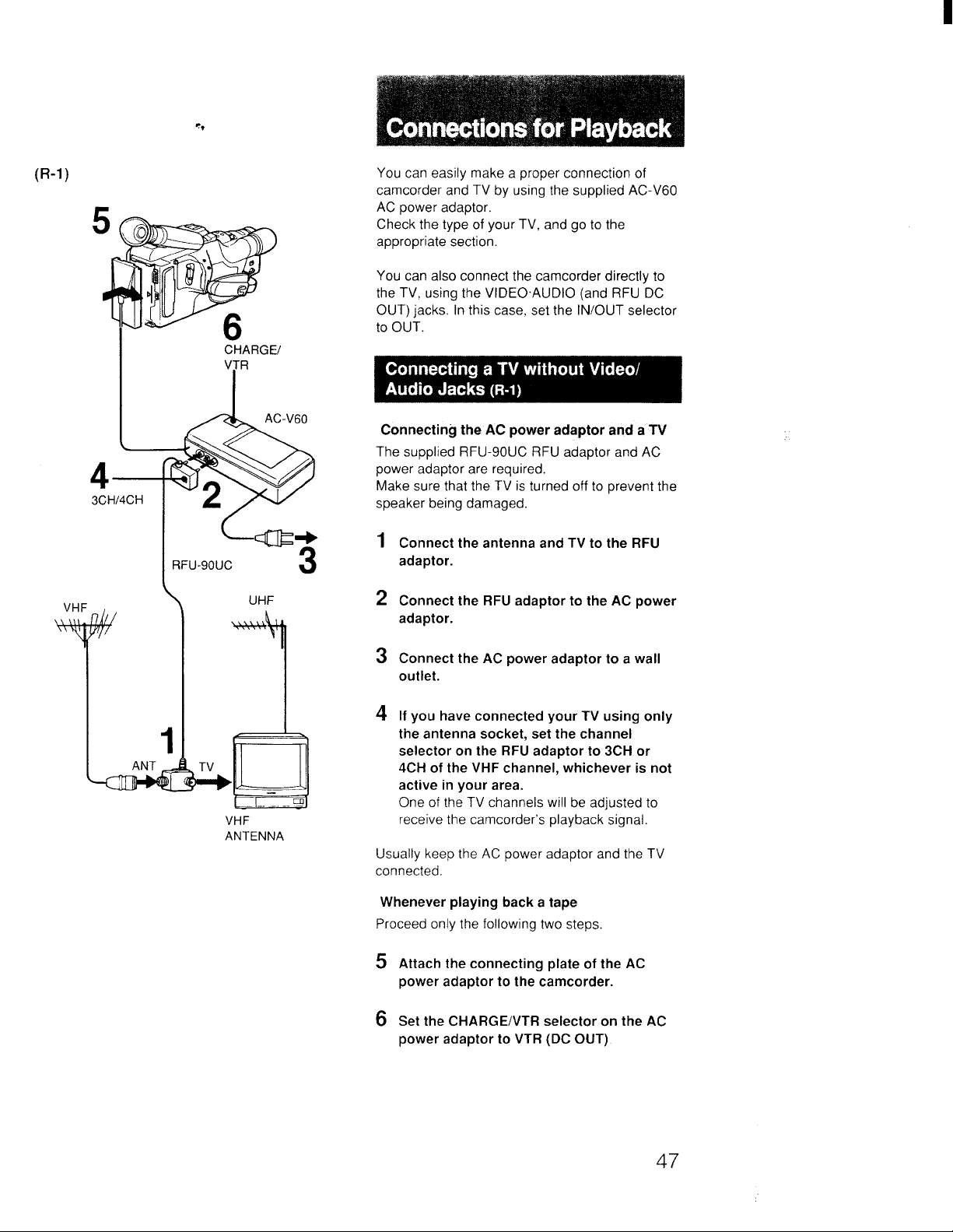 (R-1)

5

6

CHARGE/ VTR

AC-V60

4

3CH/4CH

2

RFU-90UC

3

VHF

UHF

1

ANT

TV

VHF ANTENNA

Connections for Playback

You can easily make a proper connection of camcorder and TV by using the supplied AC-V60 AC power adaptor.
Check the type of your TV, and go to the appropriate section.

You can also connect the camcorder directly to the TV, using the VIDEO·AUDIO (and RFU DC OUT) jacks. In this case, set the IN/OUT selector to OUT.

Connecting a TV without Video/ Audio Jacks (R-1)

Connecting the AC power adaptor and a TV

The supplied RFU-90UC RFU adaptor and AC power adaptor are required.
Make sure that the TV is turned off to prevent the speaker being damaged.

1 Connect the antenna and TV to the RFU adaptor.

2 Connect the RFU adaptor to the AC power adaptor.

3 Connect the AC power adaptor to a wall outlet.

4 If you have connected your TV using only the antenna socket, set the channel selector on the RFU adaptor to 3CH or 4CH of the VHF channel, whichever is not active in your area.
One of the TV channels will be adjusted to receive the camcorder's playback signal.

Usually keep the AC power adaptor and the TV connected.

Whenever playing back a tape

Proceed only the following two steps.

5 Attach the connecting plate of the AC power adaptor to the camcorder.

6 Set the CHARGE/VTR selector on the AC power adaptor to VTR (DC OUT).

47